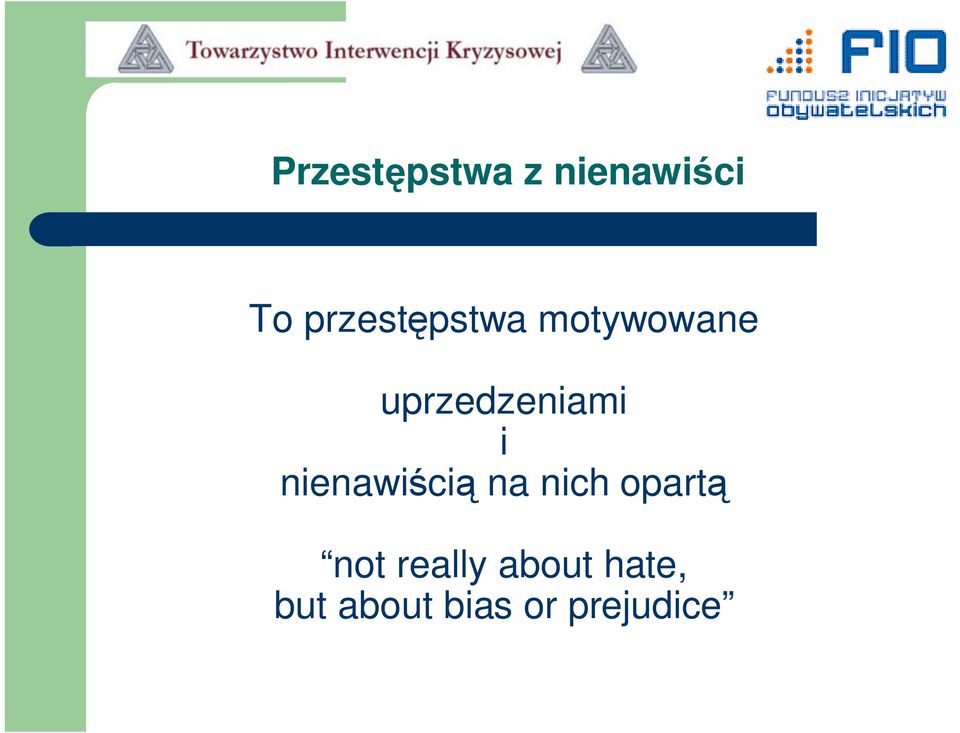 Towarzystwo Interwencji Kryzysowej

FIO
FUNDUSZ INICJATYW OBYWATELSKICH

Przestępstwa z nienawiści

To przestępstwa motywowane

uprzedzeniami
i
nienawiścią na nich opartą

“not really about hate,
but about bias or prejudice”